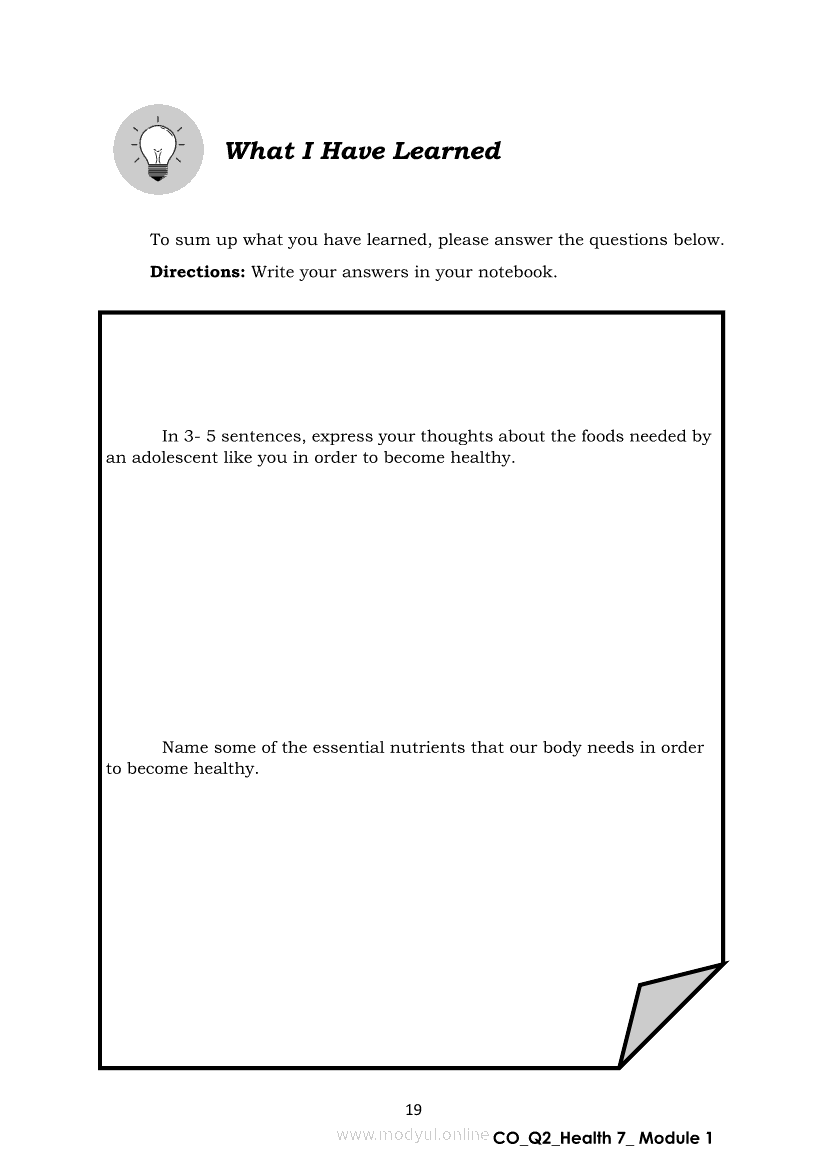 What I Have Learned

To sum up what you have learned, please answer the questions below.

**Directions:** Write your answers in your notebook.

In 3- 5 sentences, express your thoughts about the foods needed by an adolescent like you in order to become healthy.

Name some of the essential nutrients that our body needs in order to become healthy.

19

www.modyul.online CO_Q2_Health 7_ Module 1